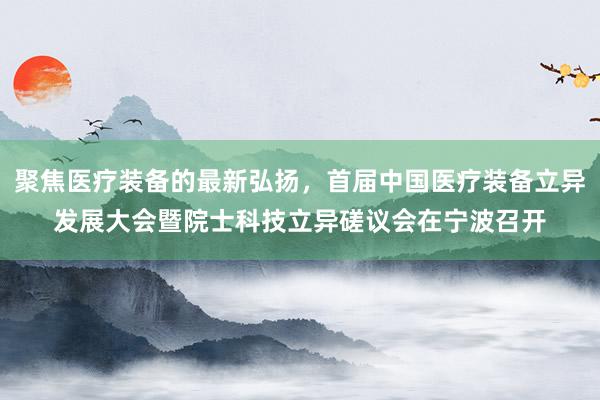 聚焦医疗装备的最新弘扬，首届中国医疗装备立异发展大会暨院士科技立异磋议会在宁波召开